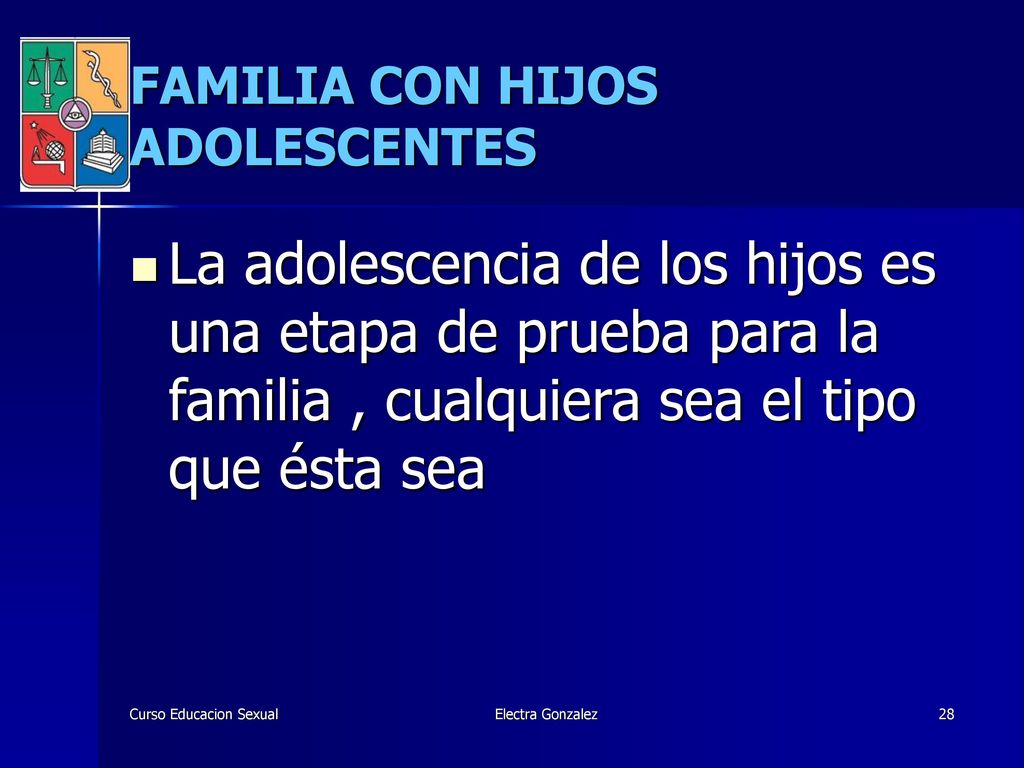 FAMILIA CON HIJOS ADOLESCENTES

La adolescencia de los hijos es una etapa de prueba para la familia , cualquiera sea el tipo que ésta sea

Curso Educacion Sexual

Electra Gonzalez

28